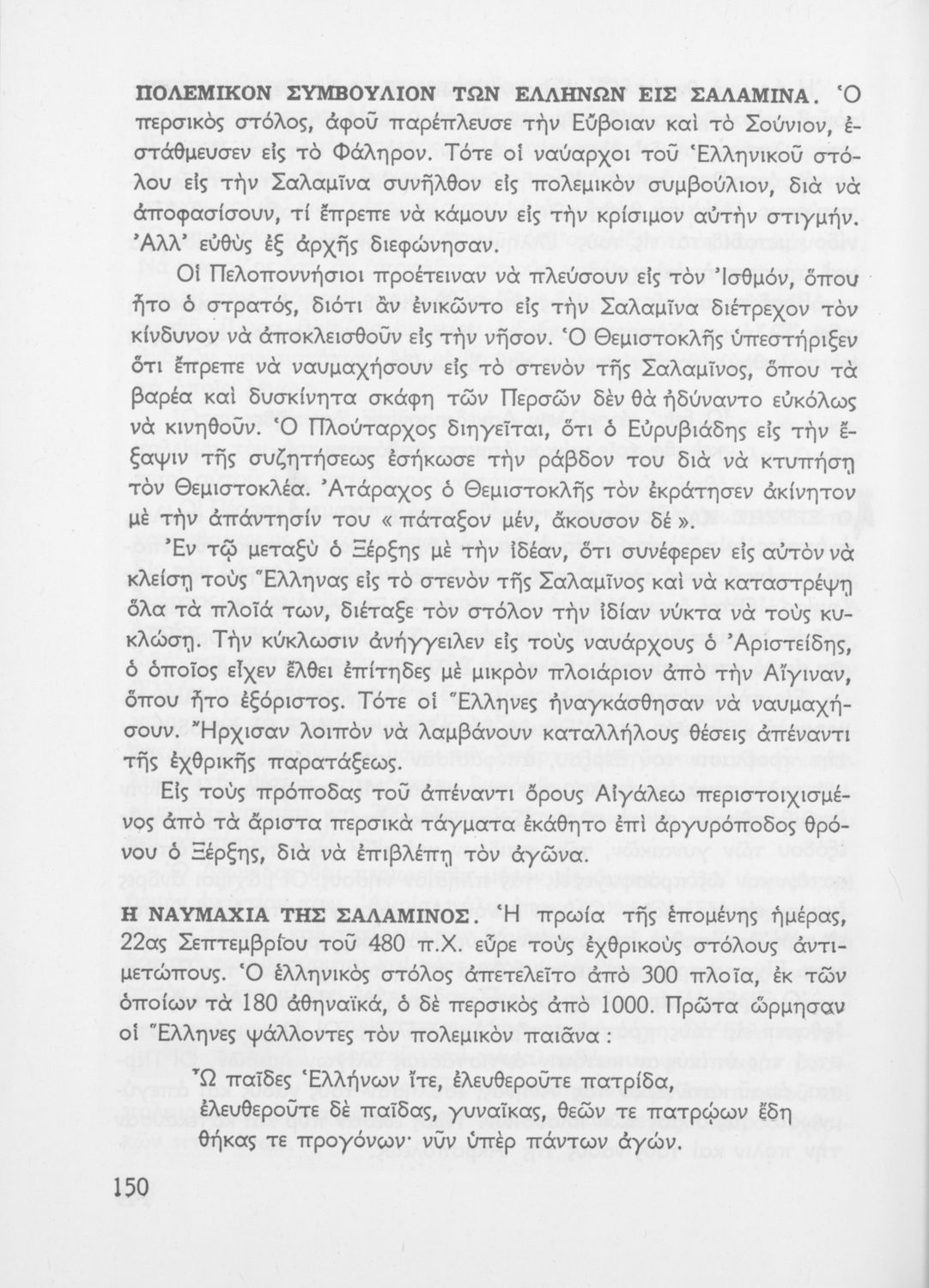 ΠΟΛΕΜΙΚΟΝ ΣΥΜΒΟΥΛΙΟΝ ΤΩΝ ΕΛΛΗΝΩΝ ΕΙΣ ΣΑΛΑΜΙΝΑ. Ὁ περσικὸς στόλος, ἀφοῦ παρέπλευσε τὴν Εὔβοιαν καὶ τὸ Σούνιον, ἐστάθμευσεν εἰς τὸ Φάληρον. Τότε οἱ ναύαρχοι τοῦ Ἑλληνικοῦ στόλου εἰς τὴν Σαλαμῖνα συνῆλθον εἰς πολεμικὸν συμβούλιον, διὰ νὰ ἀποφασίσουν, τί ἔπρεπε νὰ κάμουν εἰς τὴν κρίσιμον αὐτὴν στιγμήν. Ἀλλ' εὐθὺς ἐξ ἀρχῆς διεφώνησαν.

Οἱ Πελοποννήσιοι προέτειναν νὰ πλεύσουν εἰς τὸν Ἰσθμόν, ὅπου ἦτο ὁ στρατός, διότι ἂν ἐνικῶντο εἰς τὴν Σαλαμῖνα διέτρεχον τὸν κίνδυνον νὰ ἀποκλεισθοῦν εἰς τὴν νῆσον. Ὁ Θεμιστοκλῆς ὑπεστήριξεν ὅτι ἔπρεπε νὰ ναυμαχήσουν εἰς τὸ στενὸν τῆς Σαλαμῖνος, ὅπου τὰ βαρέα καὶ δυσκίνητα σκάφη τῶν Περσῶν δὲν θὰ ἠδύναντο εὐκόλως νὰ κινηθοῦν. Ὁ Πλούταρχος διηγεῖται, ὅτι ὁ Εὐρυβιάδης εἰς τὴν ἔξαψιν τῆς συζητήσεως ἐσήκωσε τὴν ράβδον του διὰ νὰ κτυπήσῃ τὸν Θεμιστοκλέα. Ἀτάραχος ὁ Θεμιστοκλῆς τὸν ἐκράτησεν ἀκίνητον μὲ τὴν ἀπάντησίν του « πάταξον μέν, ἄκουσον δέ ».

Ἐν τῷ μεταξὺ ὁ Ξέρξης μὲ τὴν ἰδέαν, ὅτι συνέφερεν εἰς αὐτὸν νὰ κλείσῃ τοὺς Ἕλληνας εἰς τὸ στενὸν τῆς Σαλαμῖνος καὶ νὰ καταστρέψῃ ὅλα τὰ πλοῖά των, διέταξε τὸν στόλον τὴν ἰδίαν νύκτα νὰ τοὺς κυκλώσῃ. Τὴν κύκλωσιν ἀνήγγειλεν εἰς τοὺς ναυάρχους ὁ Ἀριστείδης, ὁ ὁποῖος εἶχεν ἔλθει ἐπίτηδες μὲ μικρὸν πλοιάριον ἀπὸ τὴν Αἴγιναν, ὅπου ἦτο ἐξόριστος. Τότε οἱ Ἕλληνες ἠναγκάσθησαν νὰ ναυμαχήσουν. Ἤρχισαν λοιπὸν νὰ λαμβάνουν καταλλήλους θέσεις ἀπέναντι τῆς ἐχθρικῆς παρατάξεως.

Εἰς τοὺς πρόποδας τοῦ ἀπέναντι ὄρους Αἰγάλεω περιστοιχισμένος ἀπὸ τὰ ἄριστα περσικὰ τάγματα ἐκάθητο ἐπὶ ἀργυρόποδος θρόνου ὁ Ξέρξης, διὰ νὰ ἐπιβλέπῃ τὸν ἀγῶνα.

Η ΝΑΥΜΑΧΙΑ ΤΗΣ ΣΑΛΑΜΙΝΟΣ. Ἡ πρωία τῆς ἑπομένης ἡμέρας, 22ας Σεπτεμβρίου τοῦ 480 π.Χ. εὗρε τοὺς ἐχθρικοὺς στόλους ἀντιμετώπους. Ὁ ἑλληνικὸς στόλος ἀπετελεῖτο ἀπὸ 300 πλοῖα, ἐκ τῶν ὁποίων τὰ 180 ἀθηναϊκά, ὁ δὲ περσικὸς ἀπὸ 1000. Πρῶτα ὥρμησαν οἱ Ἕλληνες ψάλλοντες τὸν πολεμικὸν παιᾶνα :

Ὦ παῖδες Ἑλλήνων ἴτε, ἐλευθεροῦτε πατρίδα,
ἐλευθεροῦτε δὲ παῖδας, γυναῖκας, θεῶν τε πατρῴων ἕδη
θήκας τε προγόνων· νῦν ὑπὲρ πάντων ἀγών.

150